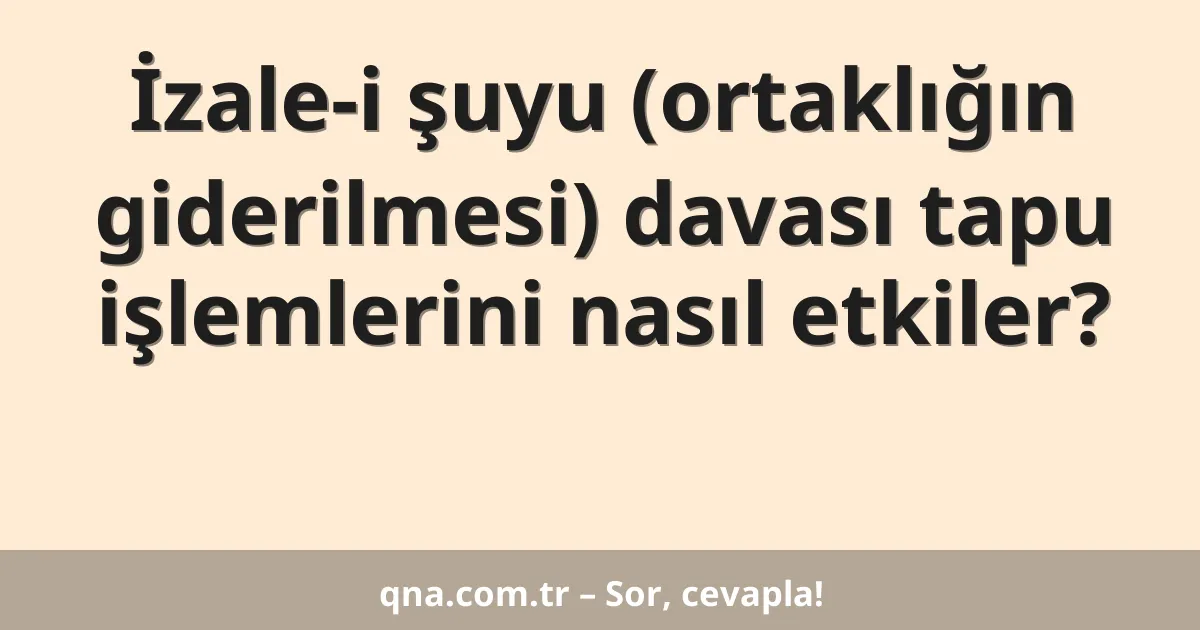 İzale-i şuyu (ortaklığın giderilmesi) davası tapu işlemlerini nasıl etkiler?

qna.com.tr – Sor, cevapla!